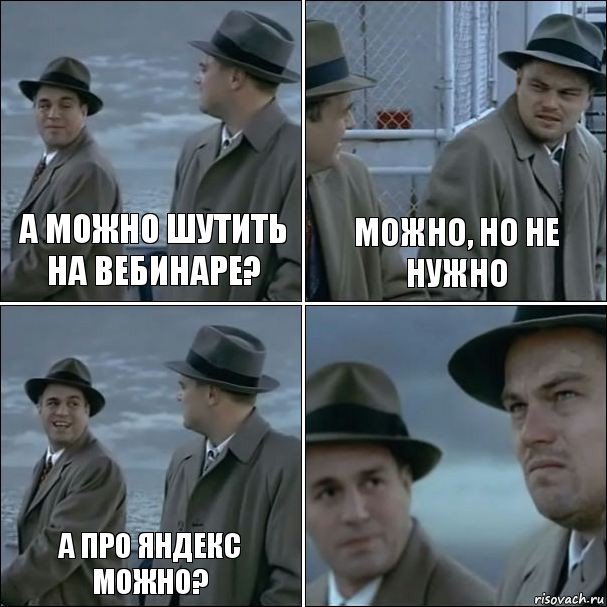 А МОЖНО ШУТИТЬ НА ВЕБИНАРЕ?

МОЖНО, НО НЕ НУЖНО

А ПРО ЯНДЕКС МОЖНО?

risovach.ru